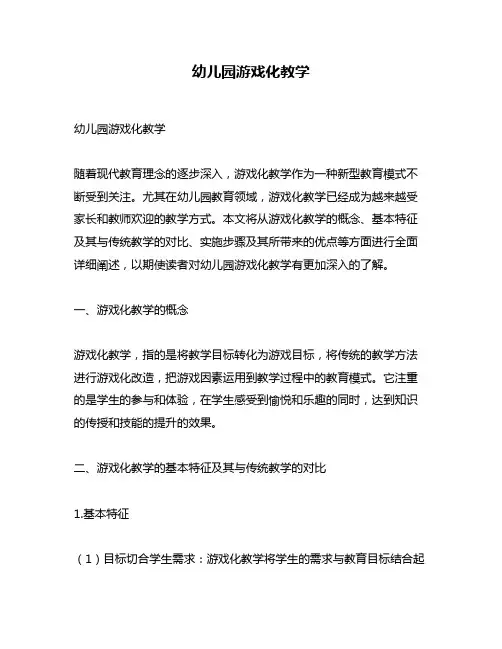 幼儿园游戏化教学

幼儿园游戏化教学

随着现代教育理念的逐步深入，游戏化教学作为一种新型教育模式不断受到关注。尤其在幼儿园教育领域，游戏化教学已经成为越来越受家长和教师欢迎的教学方式。本文将从游戏化教学的概念、基本特征及其与传统教学的对比、实施步骤及其所带来的优点等方面进行全面详细阐述，以期使读者对幼儿园游戏化教学有更加深入的了解。

一、游戏化教学的概念

游戏化教学，指的是将教学目标转化为游戏目标，将传统的教学方法进行游戏化改造，把游戏因素运用到教学过程中的教育模式。它注重的是学生的参与和体验，在学生感受到愉悦和乐趣的同时，达到知识的传授和技能的提升的效果。

二、游戏化教学的基本特征及其与传统教学的对比

1.基本特征

（1）目标切合学生需求：游戏化教学将学生的需求与教育目标结合起